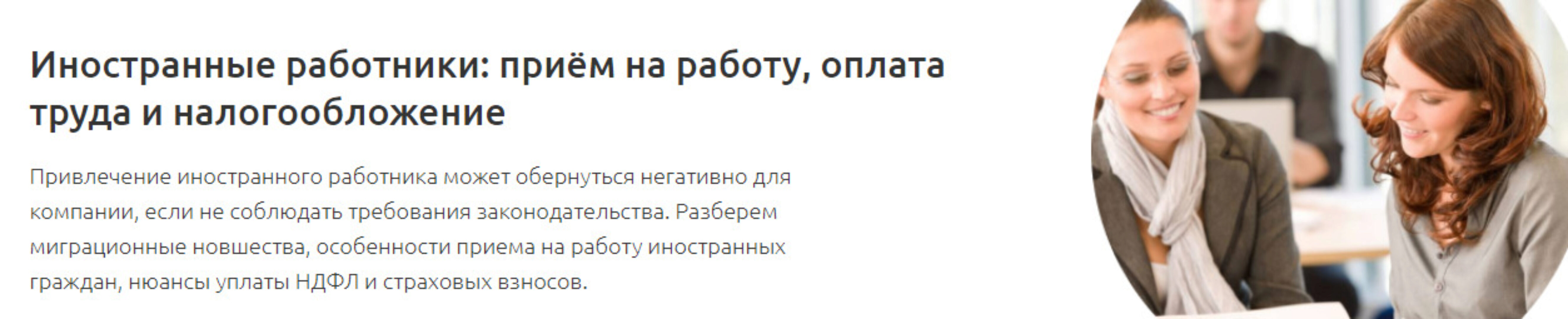 Иностранные работники: приём на работу, оплата труда и налогообложение

Привлечение иностранного работника может обернуться негативно для компании, если не соблюдать требования законодательства. Разберем миграционные новшества, особенности приема на работу иностранных граждан, нюансы уплаты НДФЛ и страховых взносов.